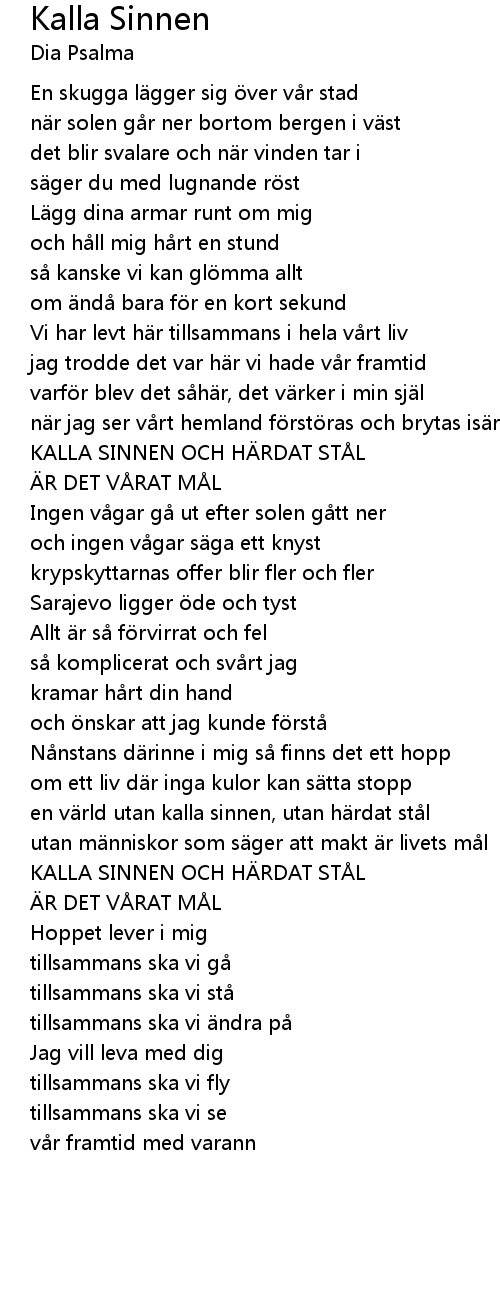 Kalla Sinnen
Dia Psalma

En skugga lägger sig över vår stad
när solen går ner bortom bergen i väst
det blir svalare och när vinden tar i
säger du med lugnande röst
Lägg dina armar runt om mig
och håll mig hårt en stund
så kanske vi kan glömma allt
om ändå bara för en kort sekund
Vi har levt här tillsammans i hela vårt liv
jag trodde det var här vi hade vår framtid
varför blev det såhär, det värker i min själ
när jag ser vårt hemland förstöras och brytas isär
KALLA SINNEN OCH HÄRDAT STÅL
ÄR DET VÅRAT MÅL
Ingen vågar gå ut efter solen gått ner
och ingen vågar säga ett knyst
krypskyttarnas offer blir fler och fler
Sarajevo ligger öde och tyst
Allt är så förvirrat och fel
så komplicerat och svårt jag
kramar hårt din hand
och önskar att jag kunde förstå
Nånstans därinne i mig så finns det ett hopp
om ett liv där inga kulor kan sätta stopp
en värld utan kalla sinnen, utan härdat stål
utan människor som säger att makt är livets mål
KALLA SINNEN OCH HÄRDAT STÅL
ÄR DET VÅRAT MÅL
Hoppet lever i mig
tillsammans ska vi gå
tillsammans ska vi stå
tillsammans ska vi ändra på
Jag vill leva med dig
tillsammans ska vi fly
tillsammans ska vi se
vår framtid med varann